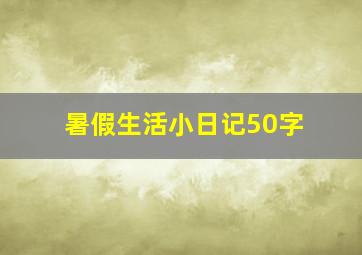 暑假生活小日记50字